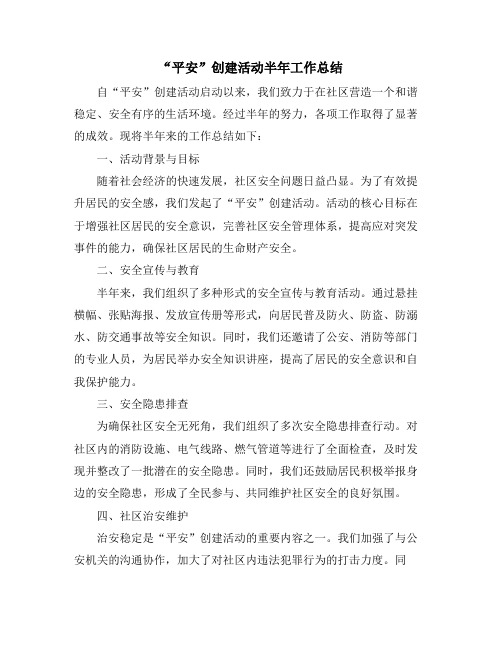 “平安”创建活动半年工作总结

自“平安”创建活动启动以来，我们致力于在社区营造一个和谐稳定、安全有序的生活环境。经过半年的努力，各项工作取得了显著的成效。现将半年来的工作总结如下：

一、活动背景与目标

随着社会经济的快速发展，社区安全问题日益凸显。为了有效提升居民的安全感，我们发起了“平安”创建活动。活动的核心目标在于增强社区居民的安全意识，完善社区安全管理体系，提高应对突发事件的能力，确保社区居民的生命财产安全。

二、安全宣传与教育

半年来，我们组织了多种形式的安全宣传与教育活动。通过悬挂横幅、张贴海报、发放宣传册等形式，向居民普及防火、防盗、防溺水、防交通事故等安全知识。同时，我们还邀请了公安、消防等部门的专业人员，为居民举办安全知识讲座，提高了居民的安全意识和自我保护能力。

三、安全隐患排查

为确保社区安全无死角，我们组织了多次安全隐患排查行动。对社区内的消防设施、电气线路、燃气管道等进行了全面检查，及时发现并整改了一批潜在的安全隐患。同时，我们还鼓励居民积极举报身边的安全隐患，形成了全民参与、共同维护社区安全的良好氛围。

四、社区治安维护

治安稳定是“平安”创建活动的重要内容之一。我们加强了与公安机关的沟通协作，加大了对社区内违法犯罪行为的打击力度。同